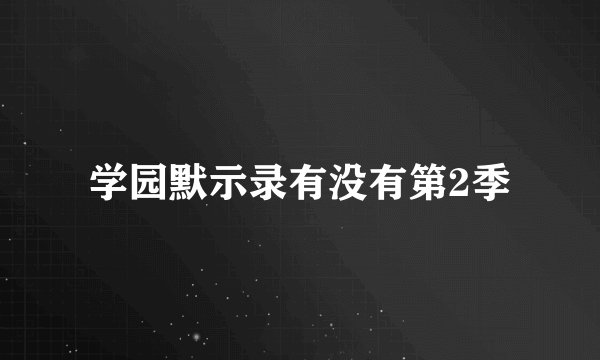 学园默示录有没有第2季